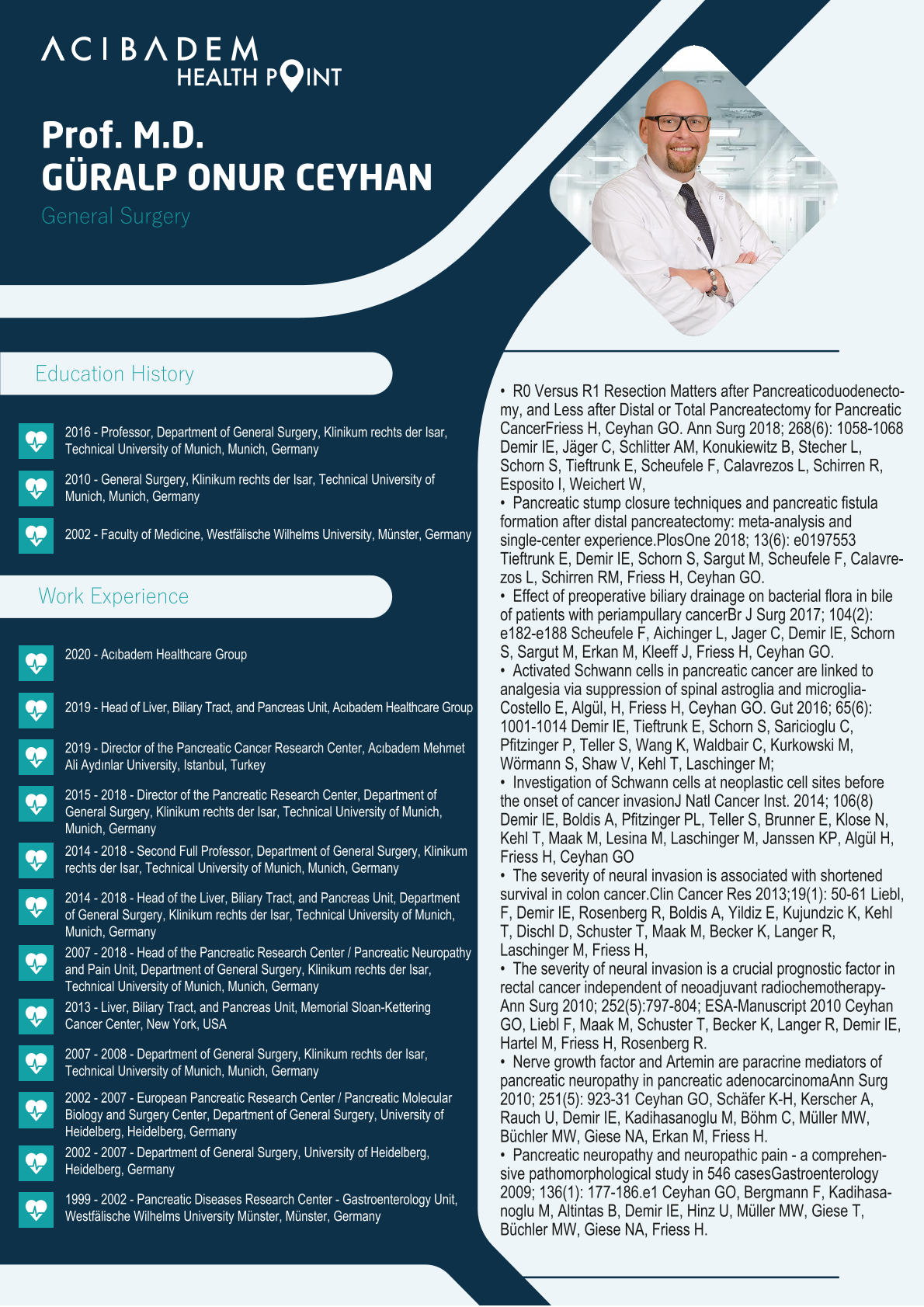 ACIBADEM
HEALTH POINT

Prof. M.D.
GÜRALP ONUR CEYHAN

General Surgery

Education History

2016 - Professor, Department of General Surgery, Klinikum rechts der Isar, Technical University of Munich, Munich, Germany

2010 - General Surgery, Klinikum rechts der Isar, Technical University of Munich, Munich, Germany

2002 - Faculty of Medicine, Westfälische Wilhelms University, Münster, Germany

Work Experience

2020 - Acıbadem Healthcare Group

2019 - Head of Liver, Biliary Tract, and Pancreas Unit, Acıbadem Healthcare Group

2019 - Director of the Pancreatic Cancer Research Center, Acıbadem Mehmet Ali Aydınlar University, Istanbul, Turkey

2015 - 2018 - Director of the Pancreatic Research Center, Department of General Surgery, Klinikum rechts der Isar, Technical University of Munich, Munich, Germany

2014 - 2018 - Second Full Professor, Department of General Surgery, Klinikum rechts der Isar, Technical University of Munich, Munich, Germany

2014 - 2018 - Head of the Liver, Biliary Tract, and Pancreas Unit, Department of General Surgery, Klinikum rechts der Isar, Technical University of Munich, Munich, Germany

2007 - 2018 - Head of the Pancreatic Research Center / Pancreatic Neuropathy and Pain Unit, Department of General Surgery, Klinikum rechts der Isar, Technical University of Munich, Munich, Germany

2013 - Liver, Biliary Tract, and Pancreas Unit, Memorial Sloan-Kettering Cancer Center, New York, USA

2007 - 2008 - Department of General Surgery, Klinikum rechts der Isar, Technical University of Munich, Munich, Germany

2002 - 2007 - European Pancreatic Research Center / Pancreatic Molecular Biology and Surgery Center, Department of General Surgery, University of Heidelberg, Heidelberg, Germany

2002 - 2007 - Department of General Surgery, University of Heidelberg, Heidelberg, Germany

1999 - 2002 - Pancreatic Diseases Research Center - Gastroenterology Unit, Westfälische Wilhelms University Münster, Münster, Germany

• R0 Versus R1 Resection Matters after Pancreaticoduodenectomy, and Less after Distal or Total Pancreatectomy for Pancreatic CancerFriess H, Ceyhan GO. Ann Surg 2018; 268(6): 1058-1068 Demir IE, Jäger C, Schlitter AM, Konukiewitz B, Stecher L, Schorn S, Tieftrunk E, Scheufele F, Calavrezos L, Schirren R, Esposito I, Weichert W,
• Pancreatic stump closure techniques and pancreatic fistula formation after distal pancreatectomy: meta-analysis and single-center experience.PlosOne 2018; 13(6): e0197553 Tieftrunk E, Demir IE, Schorn S, Sargut M, Scheufele F, Calavrezos L, Schirren RM, Friess H, Ceyhan GO.
• Effect of preoperative biliary drainage on bacterial flora in bile of patients with periampullary cancerBr J Surg 2017; 104(2): e182-e188 Scheufele F, Aichinger L, Jager C, Demir IE, Schorn S, Sargut M, Erkan M, Kleeff J, Friess H, Ceyhan GO.
• Activated Schwann cells in pancreatic cancer are linked to analgesia via suppression of spinal astroglia and microglia-Costello E, Algül, H, Friess H, Ceyhan GO. Gut 2016; 65(6): 1001-1014 Demir IE, Tieftrunk E, Schorn S, Saricioglu C, Pfitzinger P, Teller S, Wang K, Waldbair C, Kurkowski M, Wörmann S, Shaw V, Kehl T, Laschinger M;
• Investigation of Schwann cells at neoplastic cell sites before the onset of cancer invasionJ Natl Cancer Inst. 2014; 106(8) Demir IE, Boldis A, Pfitzinger PL, Teller S, Brunner E, Klose N, Kehl T, Maak M, Lesina M, Laschinger M, Janssen KP, Algül H, Friess H, Ceyhan GO
• The severity of neural invasion is associated with shortened survival in colon cancer.Clin Cancer Res 2013;19(1): 50-61 Liebl, F, Demir IE, Rosenberg R, Boldis A, Yildiz E, Kujundzic K, Kehl T, Dischl D, Schuster T, Maak M, Becker K, Langer R, Laschinger M, Friess H,
• The severity of neural invasion is a crucial prognostic factor in rectal cancer independent of neoadjuvant radiochemotherapy-Ann Surg 2010; 252(5):797-804; ESA-Manuscript 2010 Ceyhan GO, Liebl F, Maak M, Schuster T, Becker K, Langer R, Demir IE, Hartel M, Friess H, Rosenberg R.
• Nerve growth factor and Artemin are paracrine mediators of pancreatic neuropathy in pancreatic adenocarcinomaAnn Surg 2010; 251(5): 923-31 Ceyhan GO, Schäfer K-H, Kerscher A, Rauch U, Demir IE, Kadihasanoglu M, Böhm C, Müller MW, Büchler MW, Giese NA, Erkan M, Friess H.
• Pancreatic neuropathy and neuropathic pain - a comprehensive pathomorphological study in 546 casesGastroenterology 2009; 136(1): 177-186.e1 Ceyhan GO, Bergmann F, Kadihasanoglu M, Altintas B, Demir IE, Hinz U, Müller MW, Giese T, Büchler MW, Giese NA, Friess H.